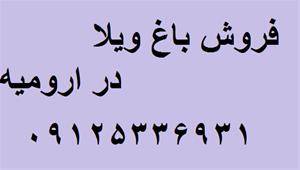 فروش باغ ویلا

در ارومیه

۰۹۱۲۵۳۳۶۹۳۱